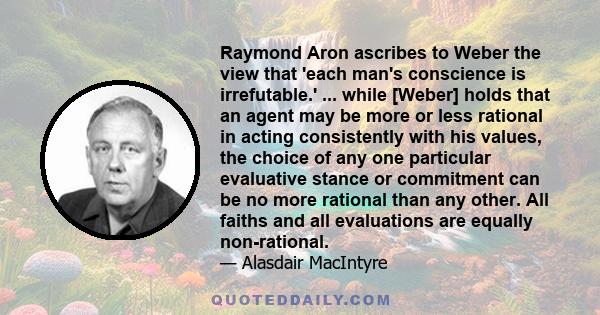 Raymond Aron ascribes to Weber the view that 'each man's conscience is irrefutable.' ... while [Weber] holds that an agent may be more or less rational in acting consistently with his values, the choice of any one particular evaluative stance or commitment can be no more rational than any other. All faiths and all evaluations are equally non-rational.
— Alasdair MacIntyre

QUOTEDDAILY.COM